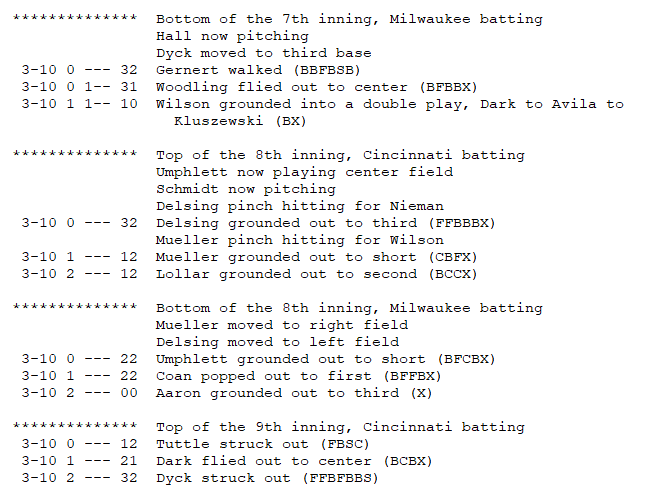 ************** Bottom of the 7th inning, Milwaukee batting
Hall now pitching
Dyck moved to third base
3-10 0 --- 32 Gernert walked (BBFBSB)
3-10 0 1-- 31 Woodling flied out to center (BFBBX)
3-10 1 1-- 10 Wilson grounded into a double play, Dark to Avila to Kluszewski (BX)

************** Top of the 8th inning, Cincinnati batting
Umphlett now playing center field
Schmidt now pitching
Delsing pinch hitting for Nieman
3-10 0 --- 32 Delsing grounded out to third (FFBBBX)
Mueller pinch hitting for Wilson
3-10 1 --- 12 Mueller grounded out to short (CBFX)
3-10 2 --- 12 Lollar grounded out to second (BCCX)

************** Bottom of the 8th inning, Milwaukee batting
Mueller moved to right field
Delsing moved to left field
3-10 0 --- 22 Umphlett grounded out to short (BFCBX)
3-10 1 --- 22 Coan popped out to first (BFFBX)
3-10 2 --- 00 Aaron grounded out to third (X)

************** Top of the 9th inning, Cincinnati batting
3-10 0 --- 12 Tuttle struck out (FBSC)
3-10 1 --- 21 Dark flied out to center (BCBX)
3-10 2 --- 32 Dyck struck out (FFBFBBS)